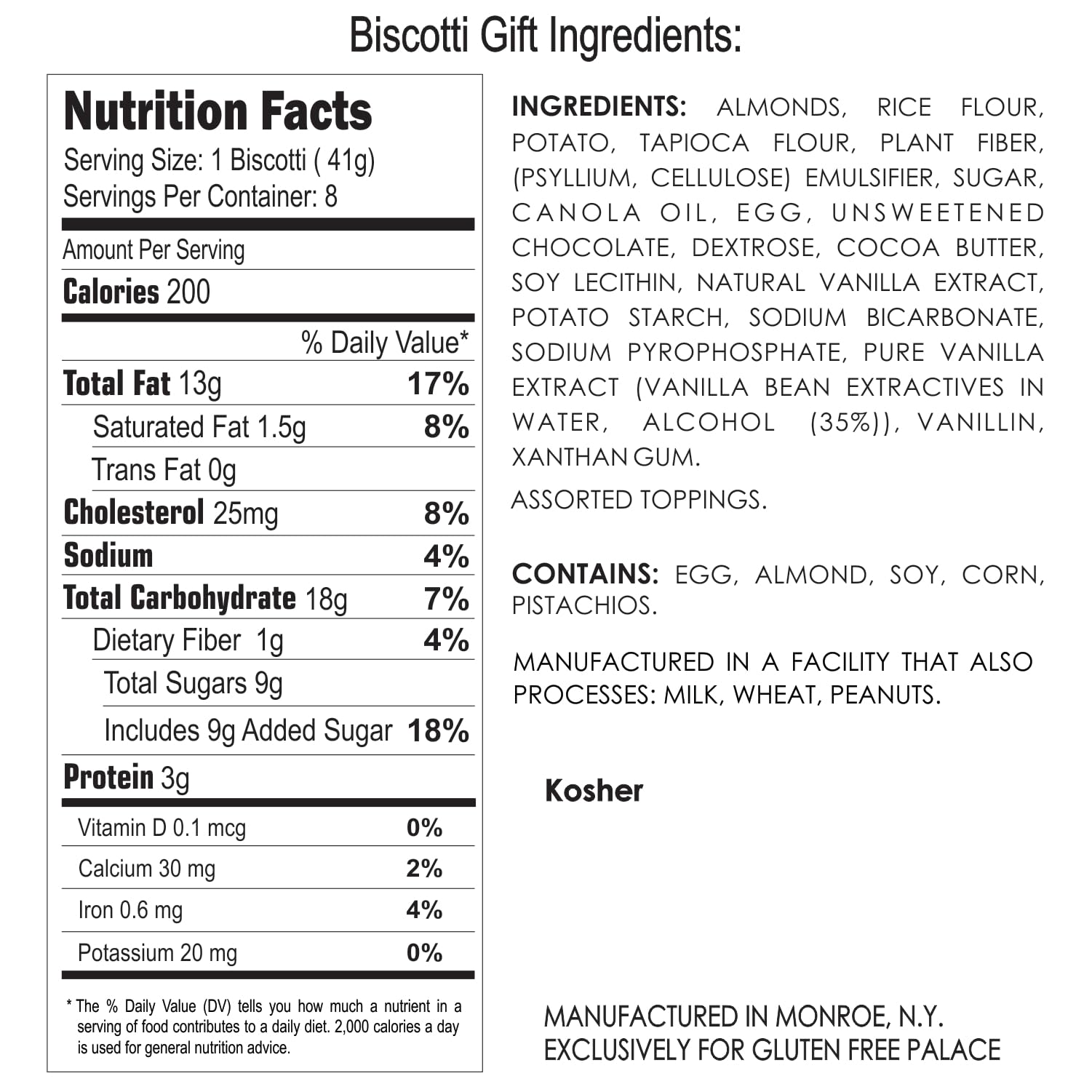 Biscotti Gift Ingredients:

Nutrition Facts
Serving Size: 1 Biscotti ( 41g)
Servings Per Container: 8

Amount Per Serving
Calories 200

| | % Daily Value* |
|---|---|
| Total Fat 13g | 17% |
| Saturated Fat 1.5g | 8% |
| Trans Fat 0g | |
| Cholesterol 25mg | 8% |
| Sodium | 4% |
| Total Carbohydrate 18g | 7% |
| Dietary Fiber 1g | 4% |
| Total Sugars 9g | |
| Includes 9g Added Sugar | 18% |
| Protein 3g | |
| Vitamin D 0.1 mcg | 0% |
| Calcium 30 mg | 2% |
| Iron 0.6 mg | 4% |
| Potassium 20 mg | 0% |

* The % Daily Value (DV) tells you how much a nutrient in a serving of food contributes to a daily diet. 2,000 calories a day is used for general nutrition advice.

INGREDIENTS: ALMONDS, RICE FLOUR, POTATO, TAPIOCA FLOUR, PLANT FIBER, (PSYLLIUM, CELLULOSE) EMULSIFIER, SUGAR, CANOLA OIL, EGG, UNSWEETENED CHOCOLATE, DEXTROSE, COCOA BUTTER, SOY LECITHIN, NATURAL VANILLA EXTRACT, POTATO STARCH, SODIUM BICARBONATE, SODIUM PYROPHOSPHATE, PURE VANILLA EXTRACT (VANILLA BEAN EXTRACTIVES IN WATER, ALCOHOL (35%)), VANILLIN, XANTHAN GUM.

ASSORTED TOPPINGS.

CONTAINS: EGG, ALMOND, SOY, CORN, PISTACHIOS.

MANUFACTURED IN A FACILITY THAT ALSO PROCESSES: MILK, WHEAT, PEANUTS.

Kosher

MANUFACTURED IN MONROE, N.Y.
EXCLUSIVELY FOR GLUTEN FREE PALACE